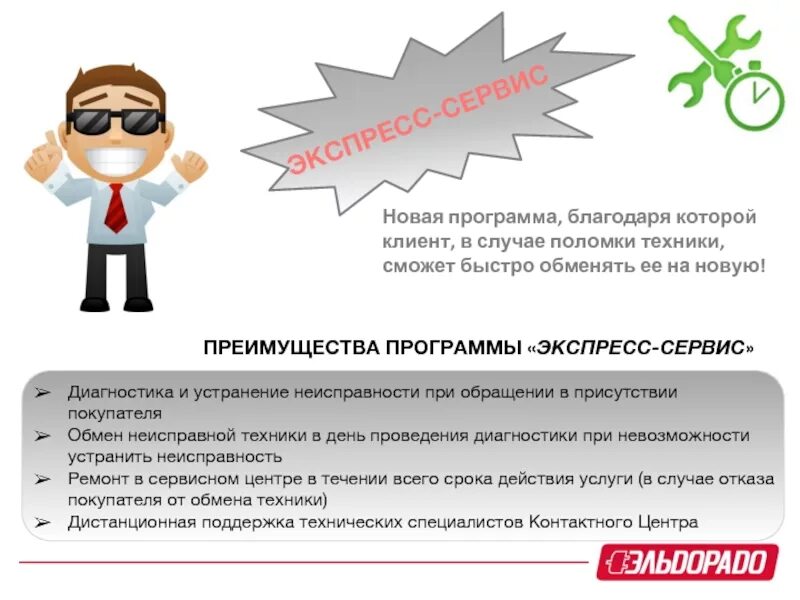 ЭКСПРЕСС-СЕРВИС

Новая программа, благодаря которой клиент, в случае поломки техники, сможет быстро обменять ее на новую!

ПРЕИМУЩЕСТВА ПРОГРАММЫ «ЭКСПРЕСС-СЕРВИС»

➢ Диагностика и устранение неисправности при обращении в присутствии покупателя
➢ Обмен неисправной техники в день проведения диагностики при невозможности устранить неисправность
➢ Ремонт в сервисном центре в течении всего срока действия услуги (в случае отказа покупателя от обмена техники)
➢ Дистанционная поддержка технических специалистов Контактного Центра

ЭЛЬДОРАДО